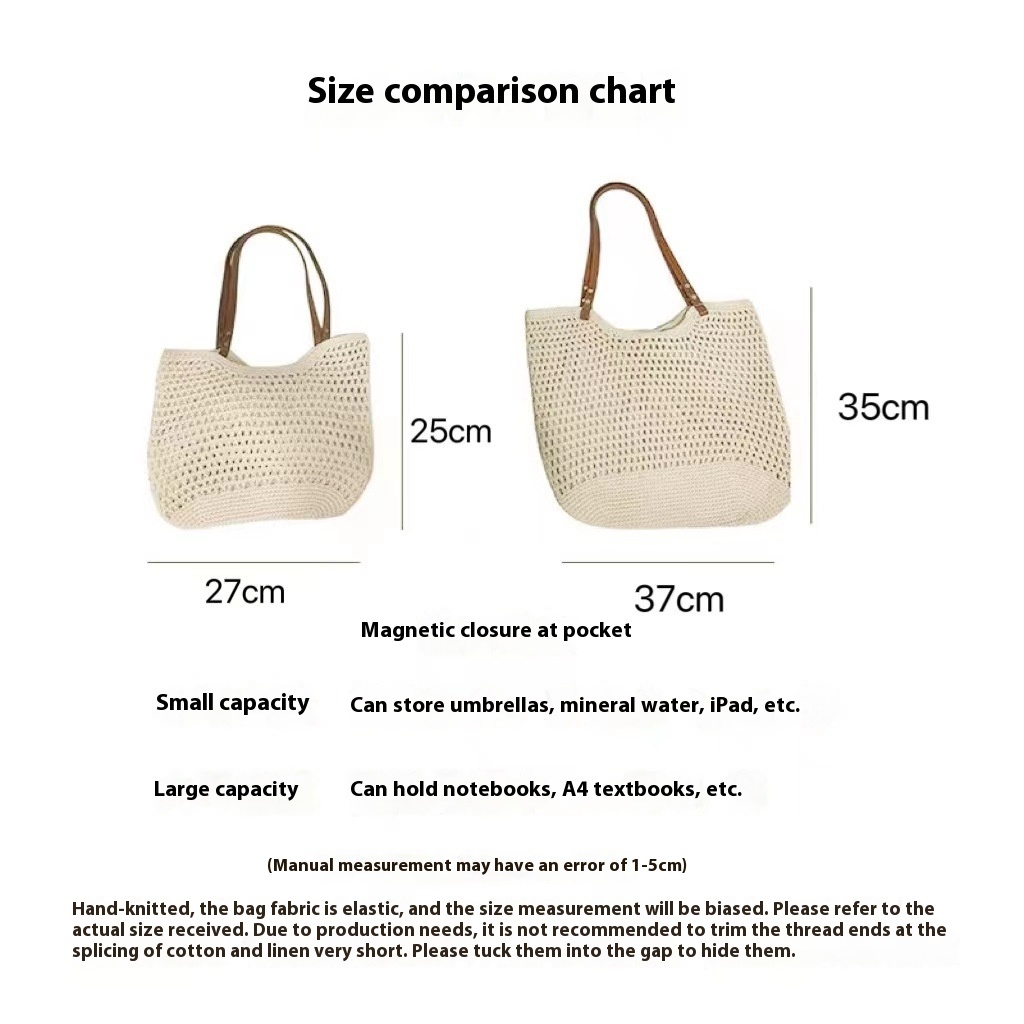 Size comparison chart

25cm

35cm

27cm

37cm

Magnetic closure at pocket

Small capacity Can store umbrellas, mineral water, iPad, etc.

Large capacity Can hold notebooks, A4 textbooks, etc.

(Manual measurement may have an error of 1-5cm)

Hand-knitted, the bag fabric is elastic, and the size measurement will be biased. Please refer to the actual size received. Due to production needs, it is not recommended to trim the thread ends at the splicing of cotton and linen very short. Please tuck them into the gap to hide them.